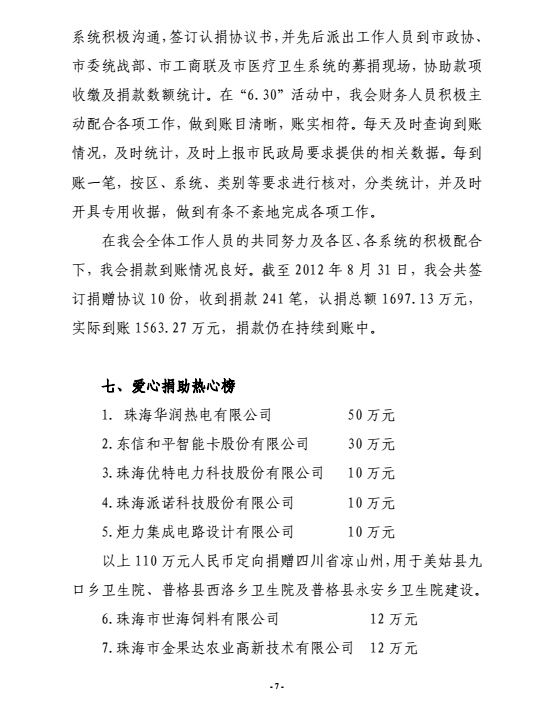 系统积极沟通，签订认捐协议书，并先后派出工作人员到市政协、市委统战部、市工商联及市医疗卫生系统的募捐现场，协助款项收缴及捐款数额统计。在“6.30”活动中，我会财务人员积极主动配合各项工作，做到账目清晰，账实相符。每天及时查询到账情况，及时统计，及时上报市民政局要求提供的相关数据。每到账一笔，按区、系统、类别等要求进行核对，分类统计，并及时开具专用收据，做到有条不紊地完成各项工作。

在我会全体工作人员的共同努力及各区、各系统的积极配合下，我会捐款到账情况良好。截至2012年8月31日，我会共签订捐赠协议10份，收到捐款241笔，认捐总额1697.13万元，实际到账1563.27万元，捐款仍在持续到账中。

七、爱心捐助热心榜

1. 珠海华润热电有限公司　　50万元
2. 东信和平智能卡股份有限公司　　30万元
3. 珠海优特电力科技股份有限公司　　10万元
4. 珠海派诺科技股份有限公司　　10万元
5. 炬力集成电路设计有限公司　　10万元

以上110万元人民币定向捐赠四川省凉山州，用于美姑县九口乡卫生院、普格县西洛乡卫生院及普格县永安乡卫生院建设。

6. 珠海市世海饲料有限公司　　12万元
7. 珠海市金果达农业高新技术有限公司　　12万元

-7-